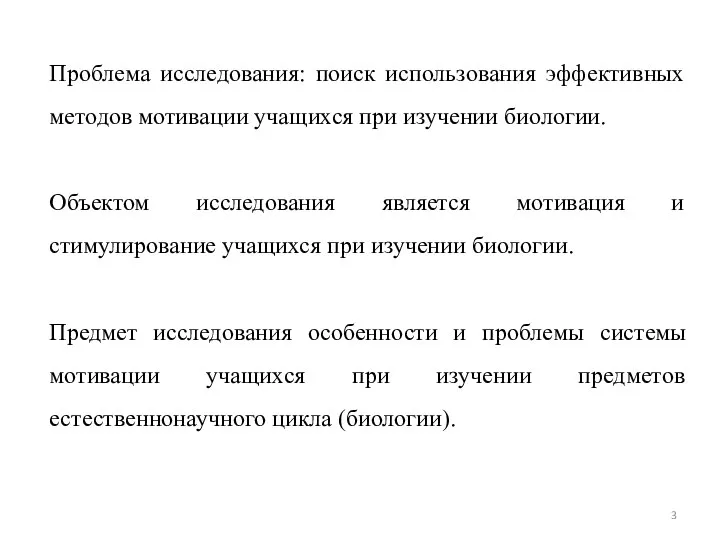 Проблема исследования: поиск использования эффективных методов мотивации учащихся при изучении биологии.

Объектом исследования является мотивация и стимулирование учащихся при изучении биологии.

Предмет исследования особенности и проблемы системы мотивации учащихся при изучении предметов естественнонаучного цикла (биологии).

3